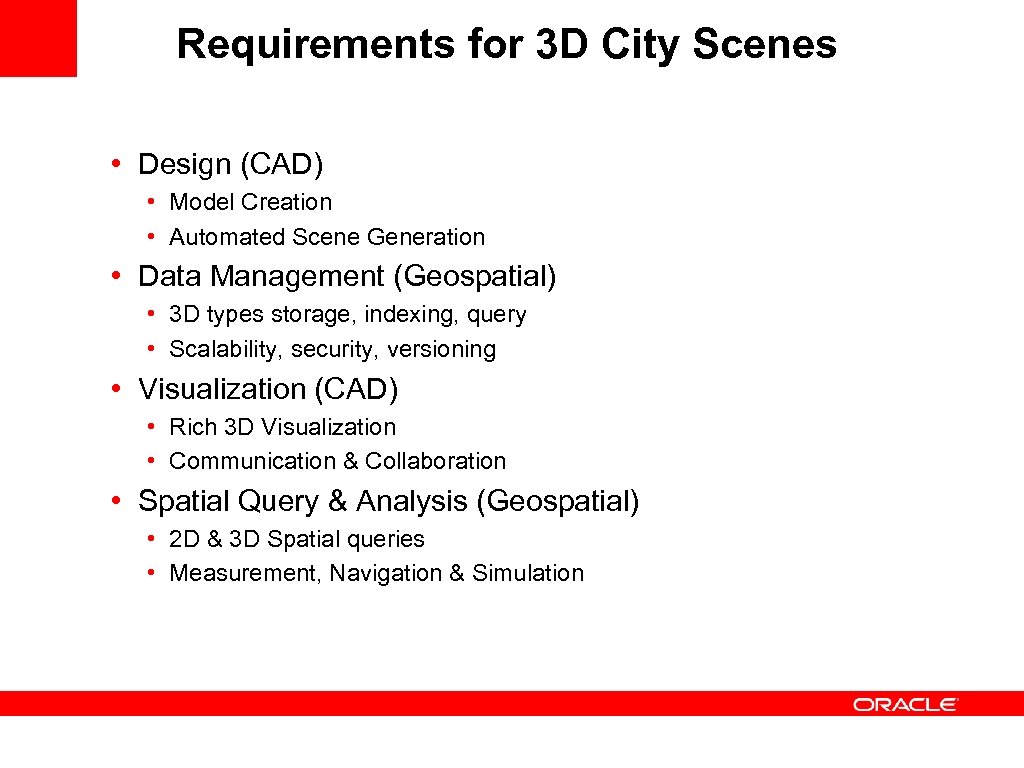 Requirements for 3D City Scenes

• Design (CAD)
  • Model Creation
  • Automated Scene Generation
• Data Management (Geospatial)
  • 3D types storage, indexing, query
  • Scalability, security, versioning
• Visualization (CAD)
  • Rich 3D Visualization
  • Communication & Collaboration
• Spatial Query & Analysis (Geospatial)
  • 2D & 3D Spatial queries
  • Measurement, Navigation & Simulation

ORACLE